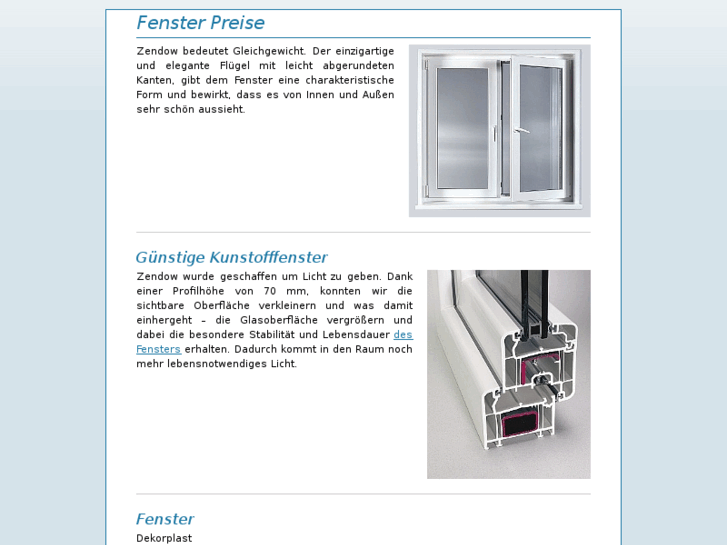 Fenster Preise

Zendow bedeutet Gleichgewicht. Der einzigartige und elegante Flügel mit leicht abgerundeten Kanten, gibt dem Fenster eine charakteristische Form und bewirkt, dass es von Innen und Außen sehr schön aussieht.

Günstige Kunstofffenster

Zendow wurde geschaffen um Licht zu geben. Dank einer Profilhöhe von 70 mm, konnten wir die sichtbare Oberfläche verkleinern und was damit einhergeht – die Glasoberfläche vergrößern und dabei die besondere Stabilität und Lebensdauer des Fensters erhalten. Dadurch kommt in den Raum noch mehr lebensnotwendiges Licht.

Fenster

Dekorplast